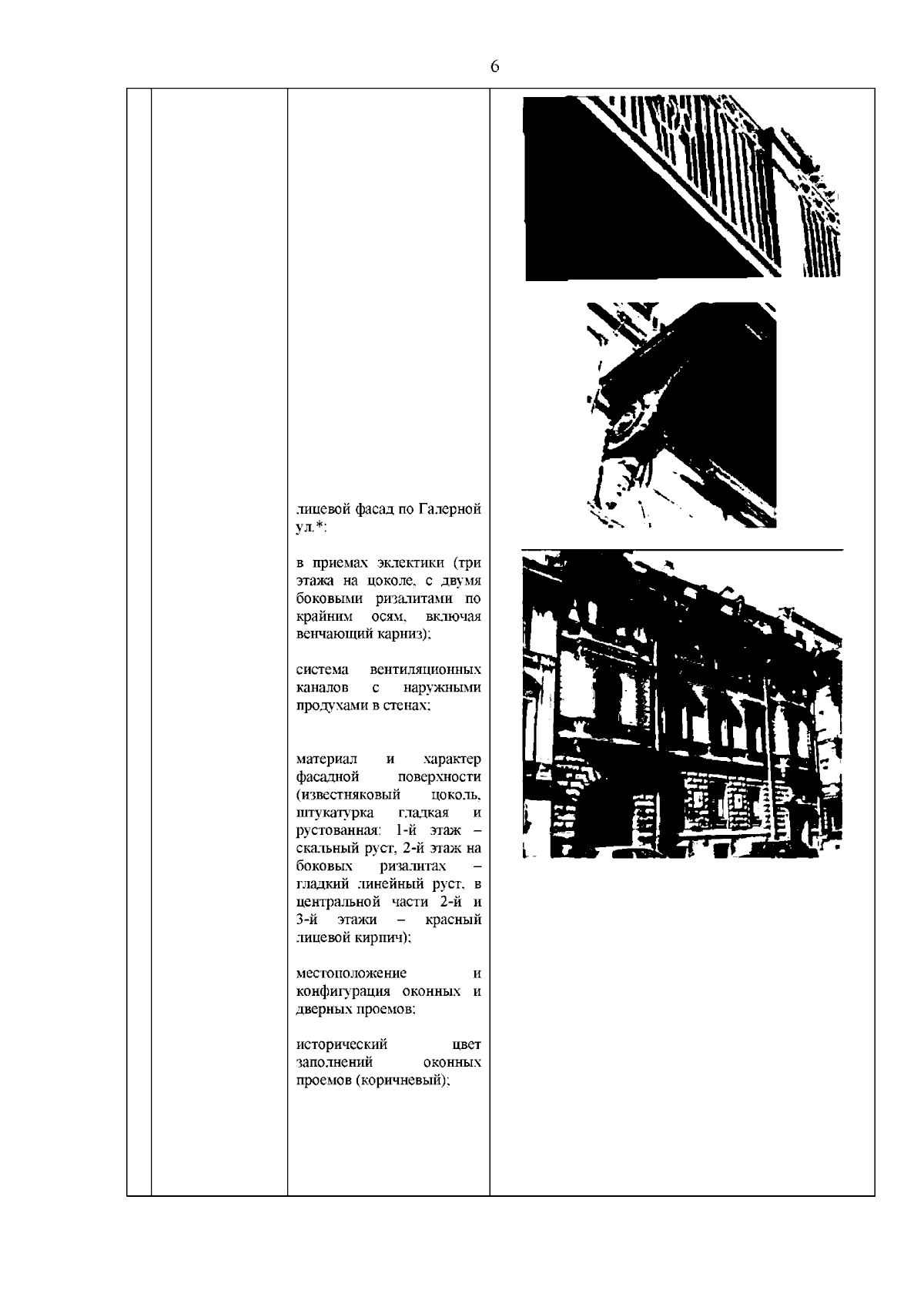 6

лицевой фасад по Галерной ул.*:

в приемах эклектики (три этажа на цоколе, с двумя боковыми ризалитами по крайним осям, включая венчающий карниз);

система вентиляционных каналов с наружными продухами в стенах;

материал и характер фасадной поверхности (известняковый цоколь, штукатурка гладкая и рустованная: 1-й этаж – скальный руст, 2-й этаж на боковых ризалитах – гладкий линейный руст, в центральной части 2-й и 3-й этажи – красный лицевой кирпич);

местоположение и конфигурация оконных и дверных проемов;

исторический цвет заполнений оконных проемов (коричневый);